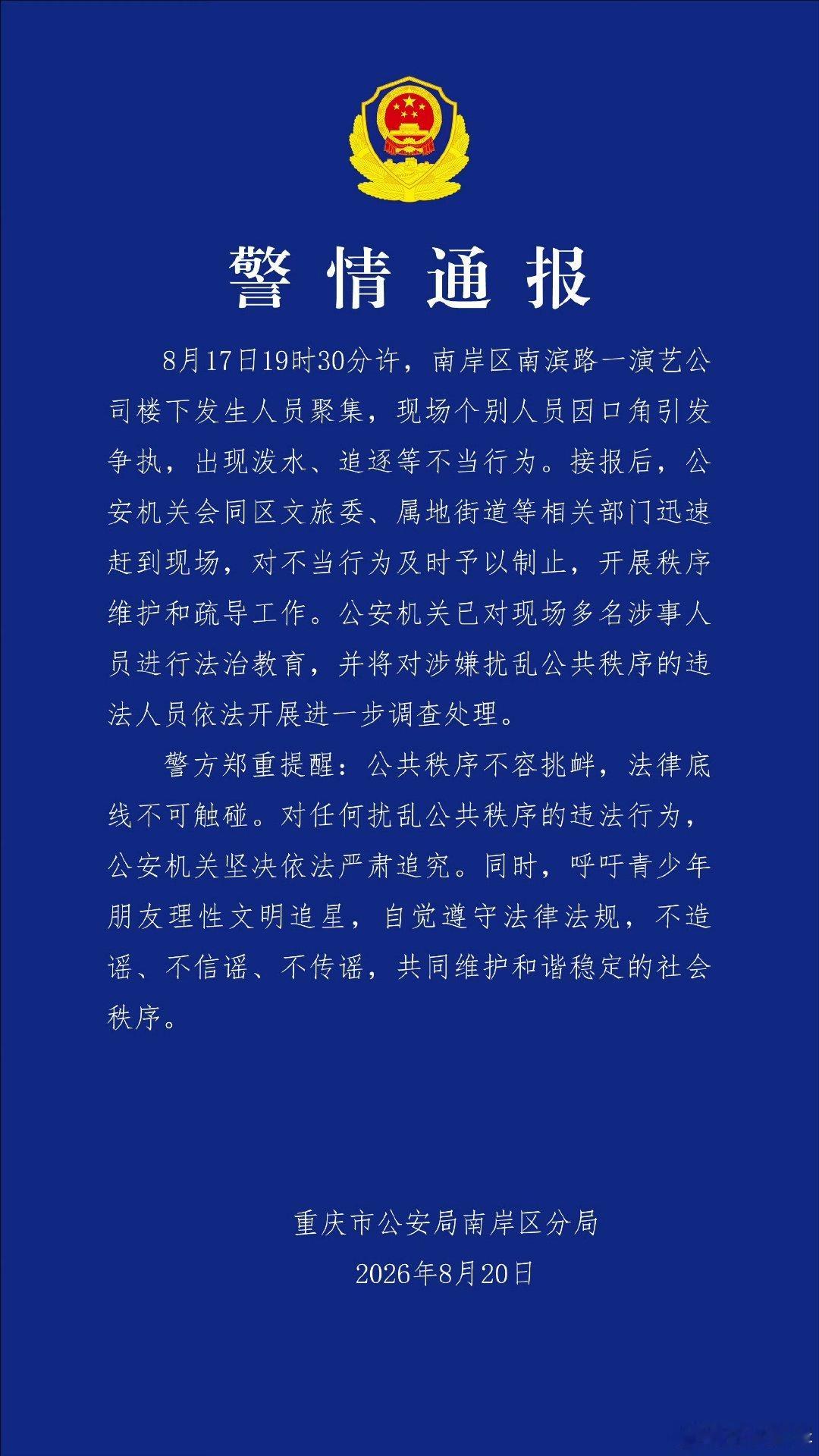 警情通报

8月17日19时30分许，南岸区南滨路一演艺公司楼下发生人员聚集，现场个别人员因口角引发争执，出现泼水、追逐等不当行为。接报后，公安机关会同区文旅委、属地街道等相关部门迅速赶到现场，对不当行为及时予以制止，开展秩序维护和疏导工作。公安机关已对现场多名涉事人员进行法治教育，并将对涉嫌扰乱公共秩序的违法人员依法开展进一步调查处理。

警方郑重提醒：公共秩序不容挑衅，法律底线不可触碰。对任何扰乱公共秩序的违法行为，公安机关坚决依法严肃追究。同时，呼吁青少年朋友理性文明追星，自觉遵守法律法规，不造谣、不信谣、不传谣，共同维护和谐稳定的社会秩序。

重庆市公安局南岸区分局
2026年8月20日